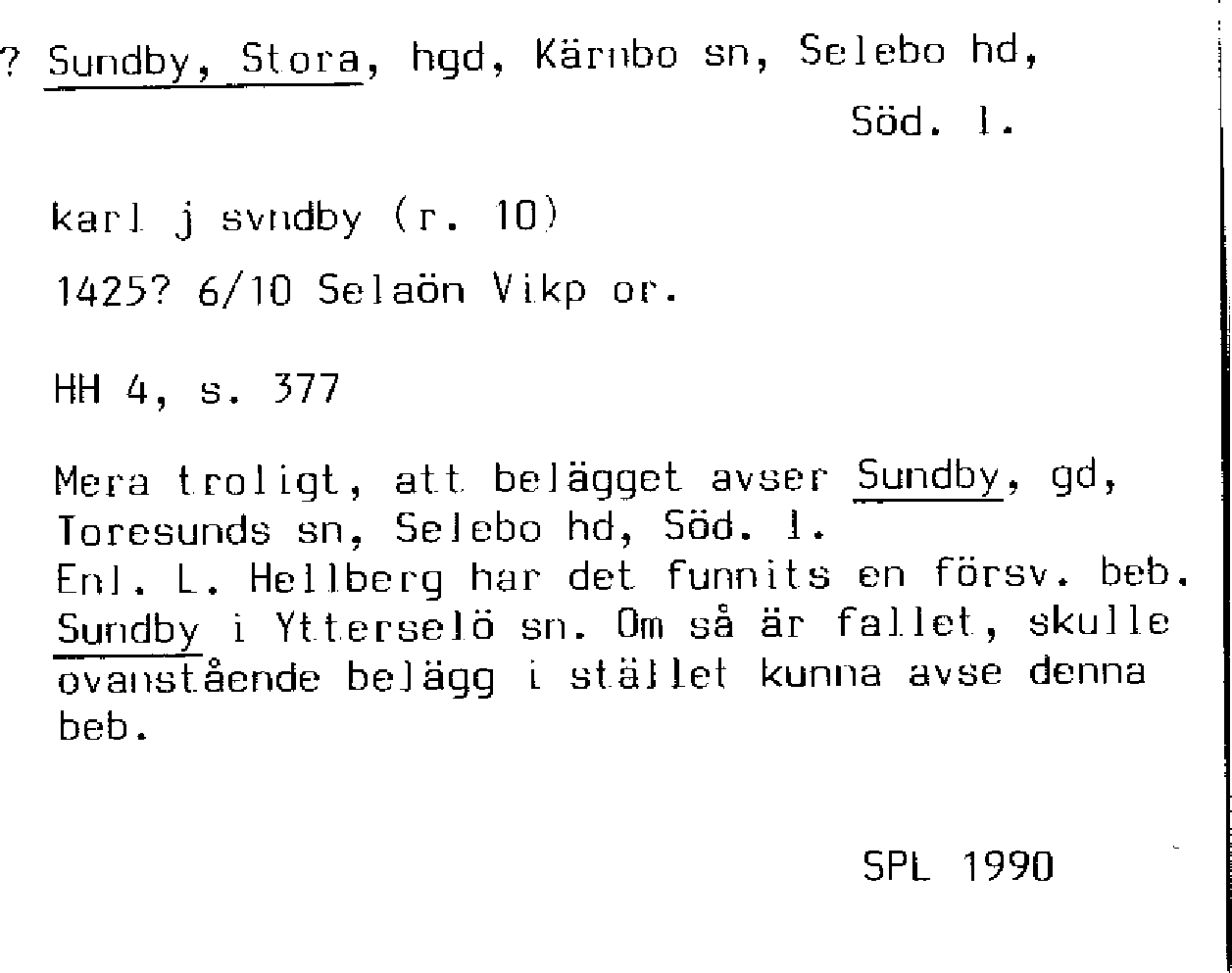 ? Sundby, Stora, hgd, Kärnbo sn, Selebo hd, Söd. l.

karl j svndby (r. 10)

1425? 6/10 Selaön Vikp or.

HH 4, s. 377

Mera troligt, att belägget avser Sundby, gd, Toresunds sn, Selebo hd, Söd. l.
Enl. L. Hellberg har det funnits en försv. beb. Sundby i Ytterselö sn. Om så är fallet, skulle ovanstående belägg i stället kunna avse denna beb.

SPL 1990